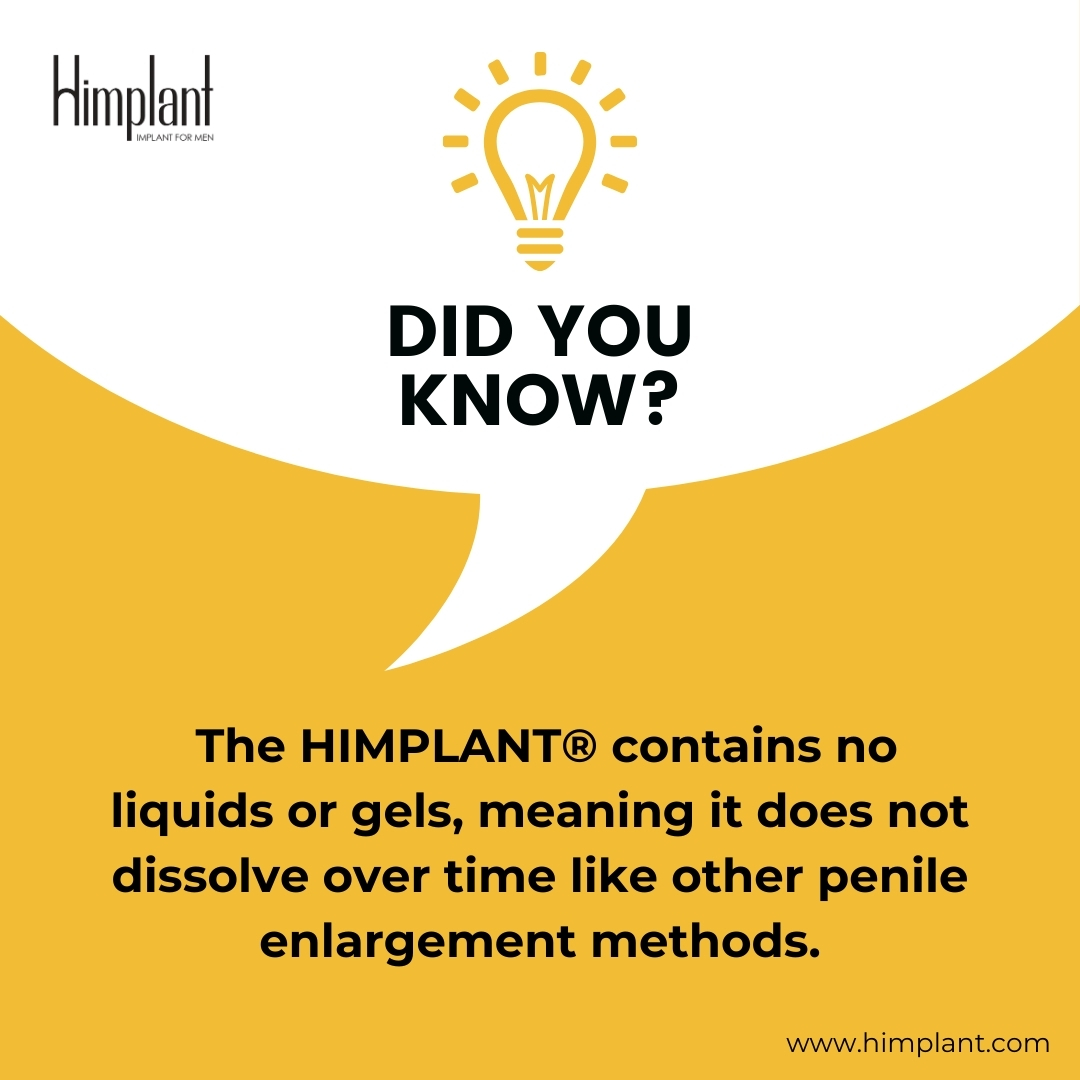 Himplant
IMPLANT FOR MEN

DID YOU KNOW?

The HIMPLANT® contains no liquids or gels, meaning it does not dissolve over time like other penile enlargement methods.

www.himplant.com